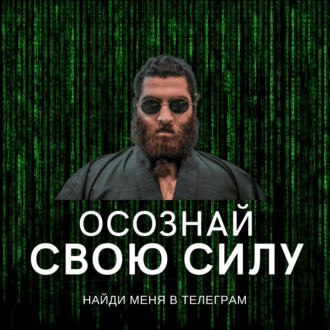 ОСОЗНАЙ
СВОЮ СИЛУ

НАЙДИ МЕНЯ В ТЕЛЕГРАМ